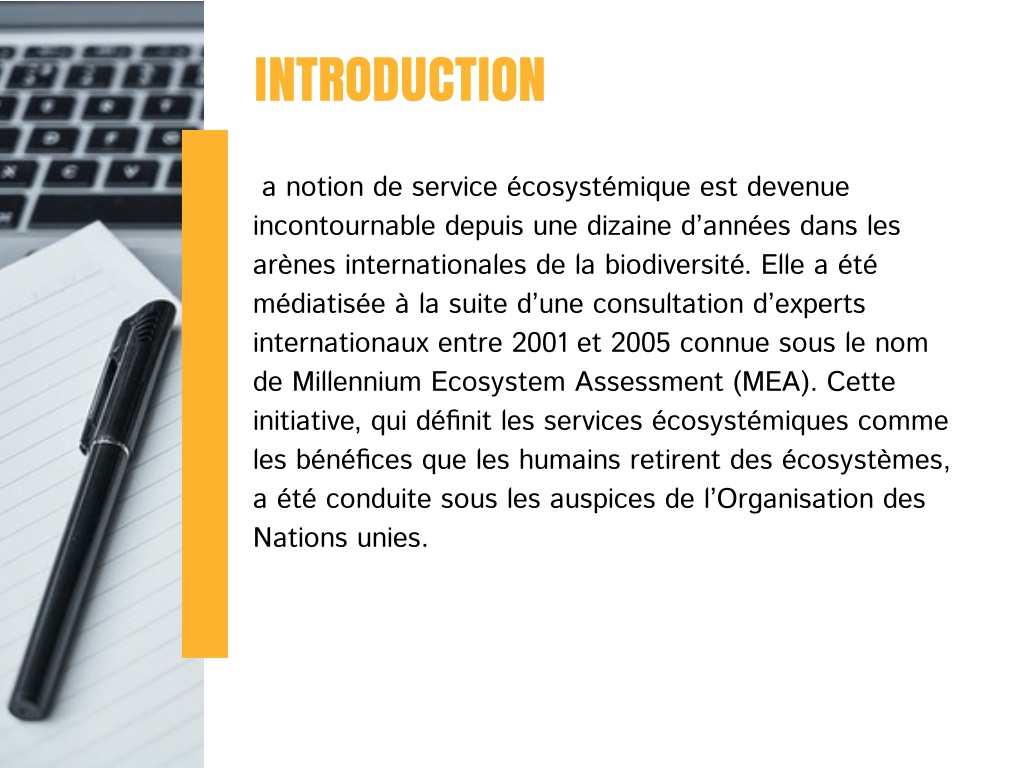 INTRODUCTION

a notion de service écosystémique est devenue incontournable depuis une dizaine d'années dans les arènes internationales de la biodiversité. Elle a été médiatisée à la suite d'une consultation d'experts internationaux entre 2001 et 2005 connue sous le nom de Millennium Ecosystem Assessment (MEA). Cette initiative, qui définit les services écosystémiques comme les bénéfices que les humains retirent des écosystèmes, a été conduite sous les auspices de l'Organisation des Nations unies.